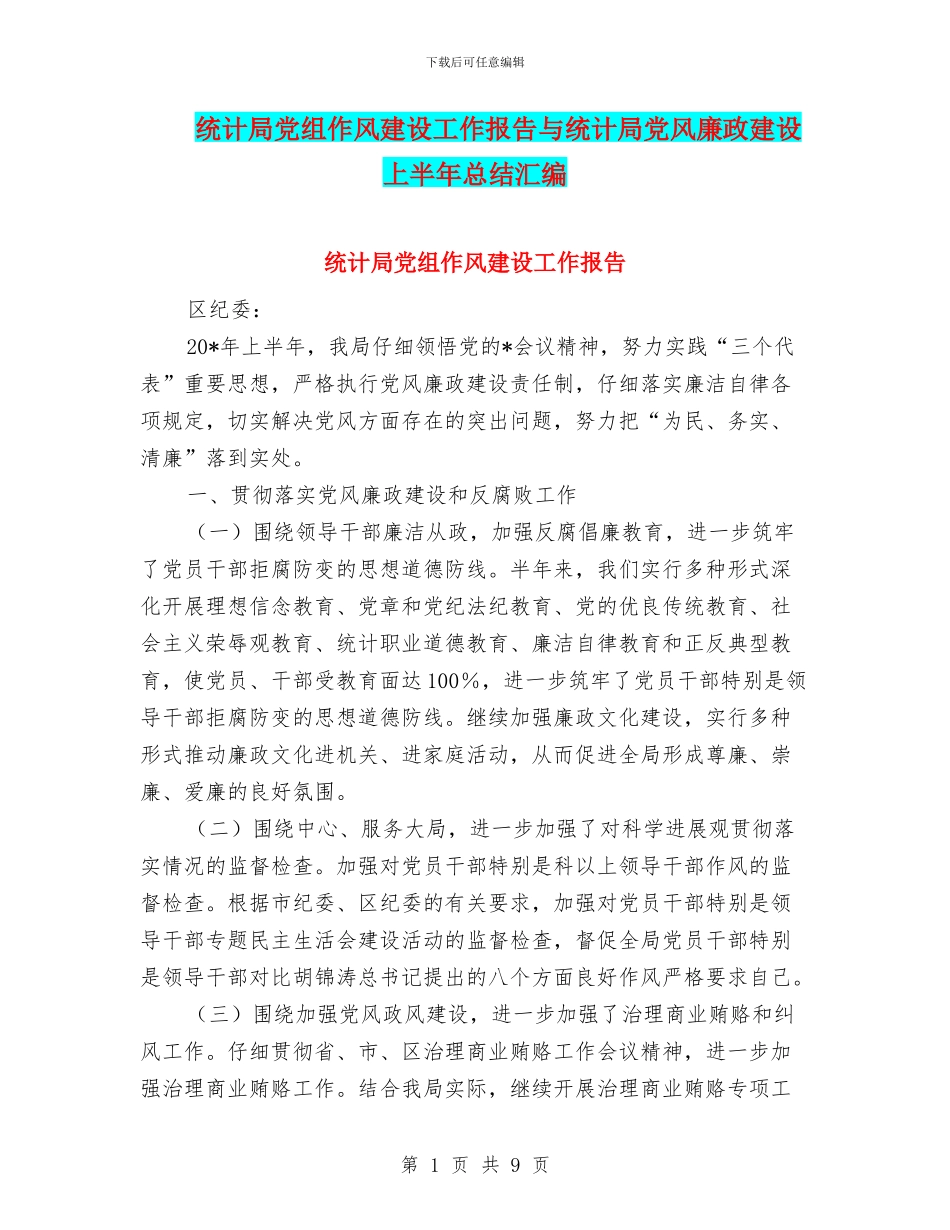 下载后可任意编辑

统计局党组作风建设工作报告与统计局党风廉政建设上半年总结汇编

统计局党组作风建设工作报告

区纪委：

20*年上半年，我局仔细领悟党的*会议精神，努力实践“三个代表”重要思想，严格执行党风廉政建设责任制，仔细落实廉洁自律各项规定，切实解决党风方面存在的突出问题，努力把“为民、务实、清廉”落到实处。

一、贯彻落实党风廉政建设和反腐败工作

（一）围绕领导干部廉洁从政，加强反腐倡廉教育，进一步筑牢了党员干部拒腐防变的思想道德防线。半年来，我们实行多种形式深化开展理想信念教育、党章和党纪法纪教育、党的优良传统教育、社会主义荣辱观教育、统计职业道德教育、廉洁自律教育和正反典型教育，使党员、干部受教育面达100%，进一步筑牢了党员干部特别是领导干部拒腐防变的思想道德防线。继续加强廉政文化建设，实行多种形式推动廉政文化进机关、进家庭活动，从而促进全局形成尊廉、崇廉、爱廉的良好氛围。

（二）围绕中心、服务大局，进一步加强了对科学进展观贯彻落实情况的监督检查。加强对党员干部特别是科以上领导干部作风的监督检查。根据市纪委、区纪委的有关要求，加强对党员干部特别是领导干部专题民主生活会建设活动的监督检查，督促全局党员干部特别是领导干部对比胡锦涛总书记提出的八个方面良好作风严格要求自己。

（三）围绕加强党风政风建设，进一步加强了治理商业贿赂和纠风工作。仔细贯彻省、市、区治理商业贿赂工作会议精神，进一步加强治理商业贿赂工作。结合我局实际，继续开展治理商业贿赂专项工

第 1 页 共 9 页